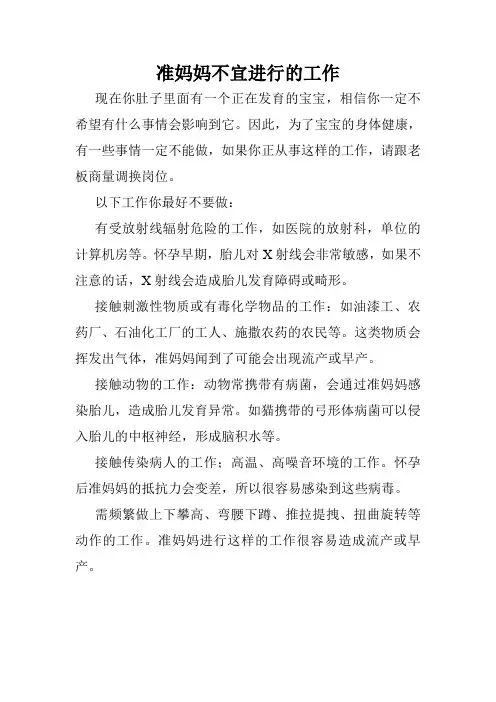 准妈妈不宜进行的工作

现在你肚子里面有一个正在发育的宝宝，相信你一定不希望有什么事情会影响到它。因此，为了宝宝的身体健康，有一些事情一定不能做，如果你正从事这样的工作，请跟老板商量调换岗位。

以下工作你最好不要做：

有受放射线辐射危险的工作，如医院的放射科，单位的计算机房等。怀孕早期，胎儿对 X 射线会非常敏感，如果不注意的话，X 射线会造成胎儿发育障碍或畸形。

接触刺激性物质或有毒化学物品的工作：如油漆工、农药厂、石油化工厂的工人、施撒农药的农民等。这类物质会挥发出气体，准妈妈闻到了可能会出现流产或早产。

接触动物的工作：动物常携带有病菌，会通过准妈妈感染胎儿，造成胎儿发育异常。如猫携带的弓形体病菌可以侵入胎儿的中枢神经，形成脑积水等。

接触传染病人的工作；高温、高噪音环境的工作。怀孕后准妈妈的抵抗力会变差，所以很容易感染到这些病毒。

需频繁做上下攀高、弯腰下蹲、推拉提拽、扭曲旋转等动作的工作。准妈妈进行这样的工作很容易造成流产或早产。